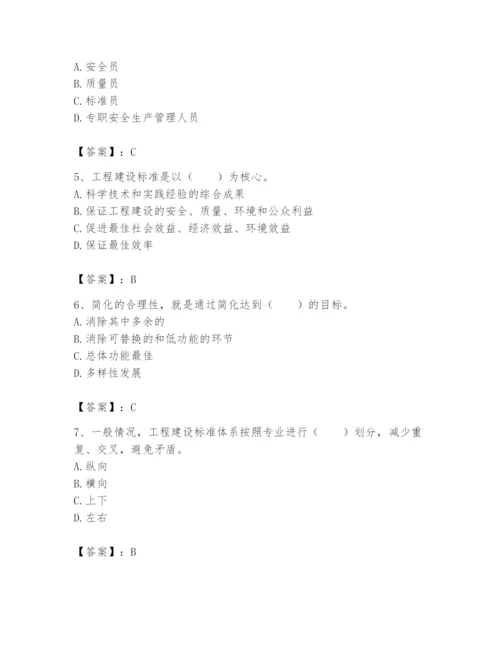 A. 安全员
B. 质量员
C. 标准员
D. 专职安全生产管理人员

【答案】：C

5、工程建设标准是以（　　）为核心。
A. 科学技术和实践经验的综合成果
B. 保证工程建设的安全、质量、环境和公众利益
C. 促进最佳社会效益、经济效益、环境效益
D. 保证最佳效率

【答案】：B

6、简化的合理性，就是通过简化达到（　　）的目标。
A. 消除其中多余的
B. 消除可替换的和低功能的环节
C. 总体功能最佳
D. 多样性发展

【答案】：C

7、一般情况，工程建设标准体系按照专业进行（　　）划分，减少重复、交叉，避免矛盾。
A. 纵向
B. 横向
C. 上下
D. 左右

【答案】：B